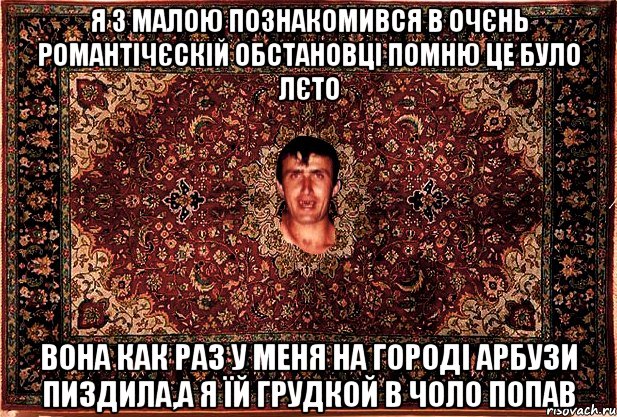 Я З МАЛОЮ ПОЗНАКОМИВСЯ В ОЧЄНЬ РОМАНТІЧЄСКІЙ ОБСТАНОВЦІ ПОМНЮ ЦЕ БУЛО ЛЄТО

ВОНА КАК РАЗ У МЕНЯ НА ГОРОДІ АРБУЗИ ПИЗДИЛА,А Я ЇЙ ГРУДКОЙ В ЧОЛО ПОПАВ

risovach.ru